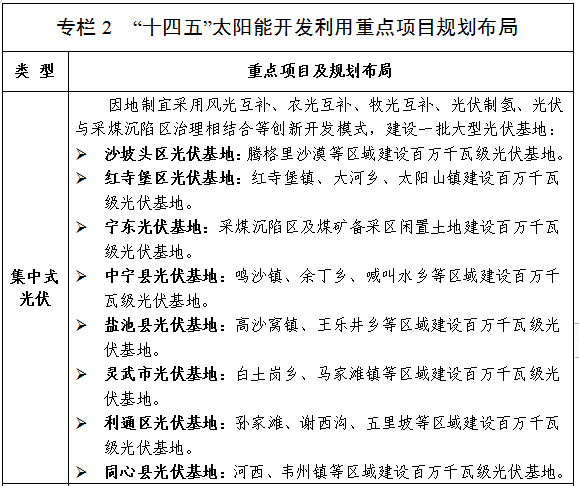 专栏 2 “十四五”太阳能开发利用重点项目规划布局

| 类 型 | 重点项目及规划布局 |
|---|---|
| 集中式光伏 | 因地制宜采用风光互补、农光互补、牧光互补、光伏制氢、光伏与采煤沉陷区治理相结合等创新开发模式，建设一批大型光伏基地：<br>➢ 沙坡头区光伏基地：腾格里沙漠等区域建设百万千瓦级光伏基地。<br>➢ 红寺堡区光伏基地：红寺堡镇、大河乡、太阳山镇建设百万千瓦级光伏基地。<br>➢ 宁东光伏基地：采煤沉陷区及煤矿备采区闲置土地建设百万千瓦级光伏基地。<br>➢ 中宁县光伏基地：鸣沙镇、余丁乡、喊叫水乡等区域建设百万千瓦级光伏基地。<br>➢ 盐池县光伏基地：高沙窝镇、王乐井乡等区域建设百万千瓦级光伏基地。<br>➢ 灵武市光伏基地：白土岗乡、马家滩镇等区域建设百万千瓦级光伏基地。<br>➢ 利通区光伏基地：孙家滩、谢西沟、五里坡等区域建设百万千瓦级光伏基地。<br>➢ 同心县光伏基地：河西、韦州镇等区域建设百万千瓦级光伏基地。 |